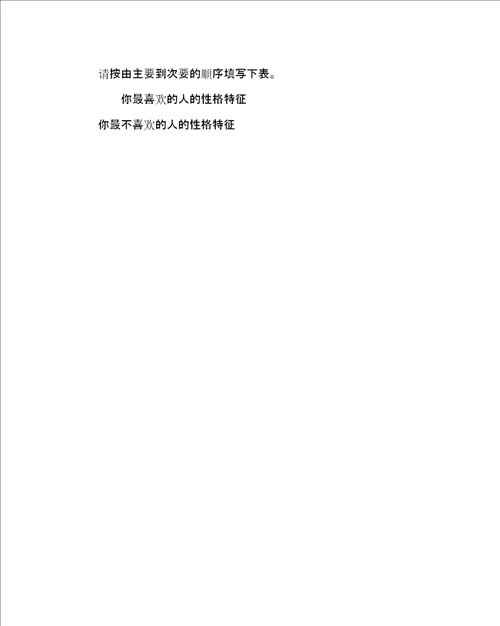 请按由主要到次要的顺序填写下表。

你最喜欢的人的性格特征

你最不喜欢的人的性格特征